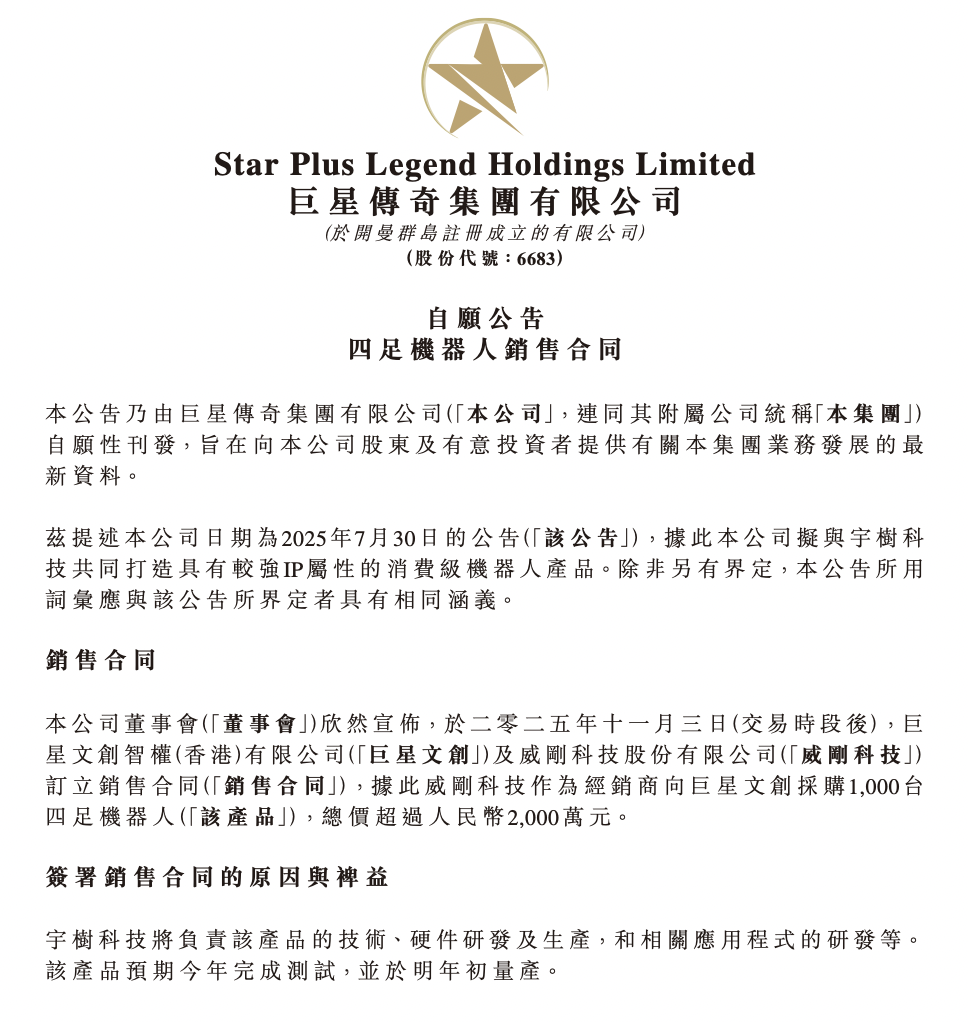 Star Plus Legend Holdings Limited
巨星傳奇集團有限公司
(於開曼群島註冊成立的有限公司)
(股份代號：6683)

自願公告
四足機器人銷售合同

本公告乃由巨星傳奇集團有限公司(「本公司」，連同其附屬公司統稱「本集團」)自願性刊發，旨在向本公司股東及有意投資者提供有關本集團業務發展的最新資料。

茲提述本公司日期為2025年7月30日的公告(「該公告」)，據此本公司擬與宇樹科技共同打造具有較強IP屬性的消費級機器人產品。除非另有界定，本公告所用詞彙應與該公告所界定者具有相同涵義。

銷售合同

本公司董事會(「董事會」)欣然宣佈，於二零二五年十一月三日(交易時段後)，巨星文創智權(香港)有限公司(「巨星文創」)及威剛科技股份有限公司(「威剛科技」)訂立銷售合同(「銷售合同」)，據此威剛科技作為經銷商向巨星文創採購1,000台四足機器人(「該產品」)，總價超過人民幣2,000萬元。

簽署銷售合同的原因與裨益

宇樹科技將負責該產品的技術、硬件研發及生產，和相關應用程式的研發等。該產品預期今年完成測試，並於明年初量產。